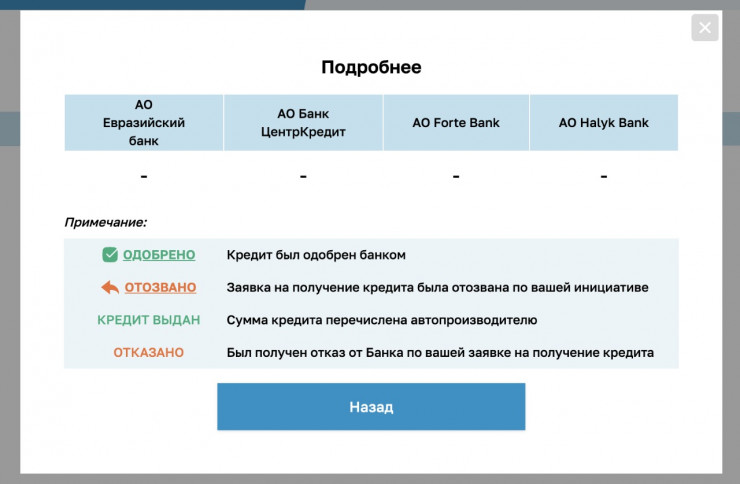 ×

Подробнее

| АО Евразийский банк | АО Банк ЦентрКредит | АО Forte Bank | АО Halyk Bank |
|---|---|---|---|
| - | - | - | - |

Примечание:

| | |
|---|---|
| ОДОБРЕНО | Кредит был одобрен банком |
| ОТОЗВАНО | Заявка на получение кредита была отозвана по вашей инициативе |
| КРЕДИТ ВЫДАН | Сумма кредита перечислена автопроизводителю |
| ОТКАЗАНО | Был получен отказ от Банка по вашей заявке на получение кредита |

Назад